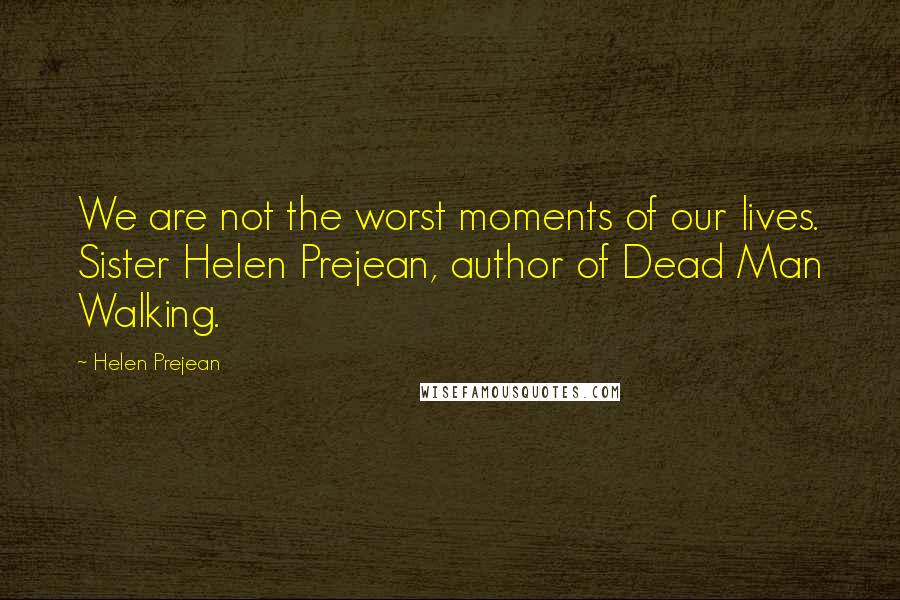 We are not the worst moments of our lives. Sister Helen Prejean, author of Dead Man Walking.

~ Helen Prejean

WISEFAMOUSQUOTES.COM